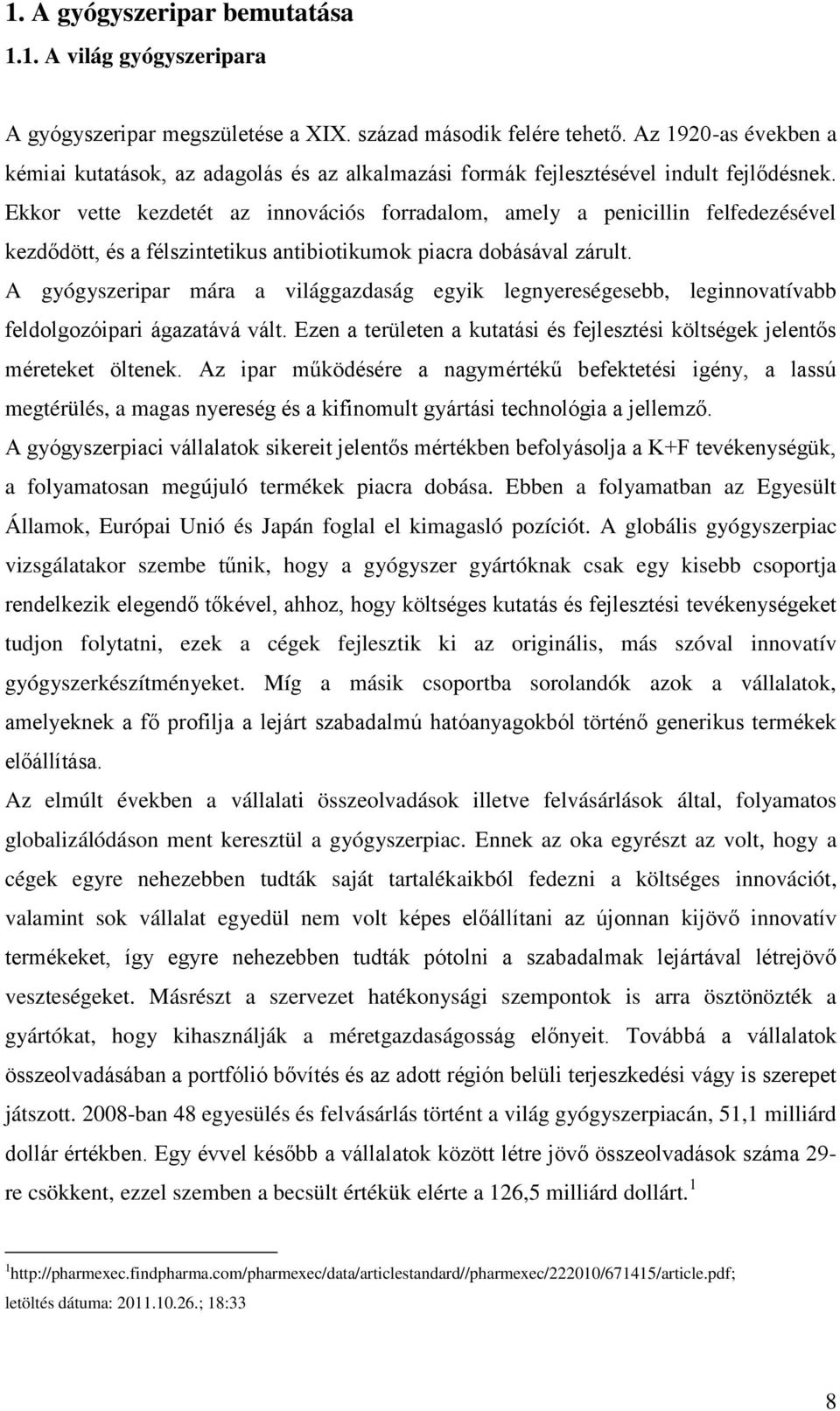 1. A gyógyszeripar bemutatása

1.1. A világ gyógyszeripara

A gyógyszeripar megszületése a XIX. század második felére tehető. Az 1920-as években a kémiai kutatások, az adagolás és az alkalmazási formák fejlesztésével indult fejlődésnek. Ekkor vette kezdetét az innovációs forradalom, amely a penicillin felfedezésével kezdődött, és a félszintetikus antibiotikumok piacra dobásával zárult.

A gyógyszeripar mára a világgazdaság egyik legnyereségesebb, leginnovatívabb feldolgozóipari ágazatává vált. Ezen a területen a kutatási és fejlesztési költségek jelentős méreteket öltenek. Az ipar működésére a nagymértékű befektetési igény, a lassú megtérülés, a magas nyereség és a kifinomult gyártási technológia a jellemző.

A gyógyszerpiaci vállalatok sikereit jelentős mértékben befolyásolja a K+F tevékenységük, a folyamatosan megújuló termékek piacra dobása. Ebben a folyamatban az Egyesült Államok, Európai Unió és Japán foglal el kimagasló pozíciót. A globális gyógyszerpiac vizsgálatakor szembe tűnik, hogy a gyógyszer gyártóknak csak egy kisebb csoportja rendelkezik elegendő tőkével, ahhoz, hogy költséges kutatás és fejlesztési tevékenységeket tudjon folytatni, ezek a cégek fejlesztik ki az originális, más szóval innovatív gyógyszerkészítményeket. Míg a másik csoportba sorolandók azok a vállalatok, amelyeknek a fő profilja a lejárt szabadalmú hatóanyagokból történő generikus termékek előállítása.

Az elmúlt években a vállalati összeolvadások illetve felvásárlások által, folyamatos globalizálódáson ment keresztül a gyógyszerpiac. Ennek az oka egyrészt az volt, hogy a cégek egyre nehezebben tudták saját tartalékaikból fedezni a költséges innovációt, valamint sok vállalat egyedül nem volt képes előállítani az újonnan kijövő innovatív termékeket, így egyre nehezebben tudták pótolni a szabadalmak lejártával létrejövő veszteségeket. Másrészt a szervezet hatékonysági szempontok is arra ösztönözték a gyártókat, hogy kihasználják a méretgazdaságosság előnyeit. Továbbá a vállalatok összeolvadásában a portfólió bővítés és az adott régión belüli terjeszkedési vágy is szerepet játszott. 2008-ban 48 egyesülés és felvásárlás történt a világ gyógyszerpiacán, 51,1 milliárd dollár értékben. Egy évvel később a vállalatok között létre jövő összeolvadások száma 29-re csökkent, ezzel szemben a becsült értékük elérte a 126,5 milliárd dollárt.$^1$

$^1$http://pharmexec.findpharma.com/pharmexec/data/articlestandard//pharmexec/222010/671415/article.pdf; letöltés dátuma: 2011.10.26.; 18:33

8